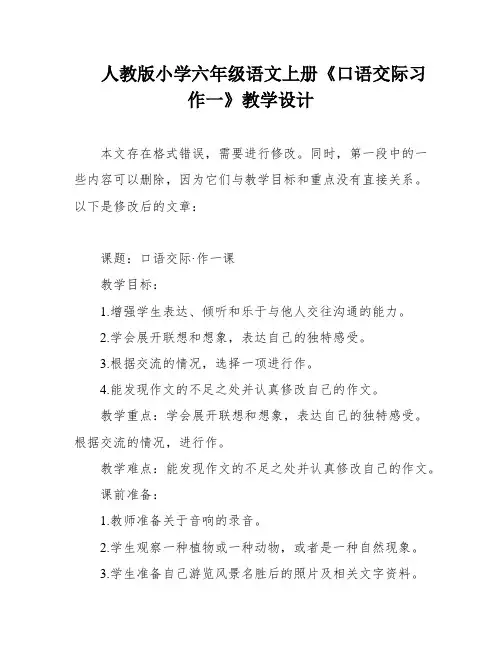 人教版小学六年级语文上册《口语交际习作一》教学设计

本文存在格式错误，需要进行修改。同时，第一段中的一些内容可以删除，因为它们与教学目标和重点没有直接关系。以下是修改后的文章：

课题：口语交际·作一课

教学目标：

1.增强学生表达、倾听和乐于与他人交往沟通的能力。

2.学会展开联想和想象，表达自己的独特感受。

3.根据交流的情况，选择一项进行作。

4.能发现作文的不足之处并认真修改自己的作文。

教学重点：学会展开联想和想象，表达自己的独特感受。根据交流的情况，进行作。

教学难点：能发现作文的不足之处并认真修改自己的作文。

课前准备：

1.教师准备关于音响的录音。

2.学生观察一种植物或一种动物，或者是一种自然现象。

3.学生准备自己游览风景名胜后的照片及相关文字资料。